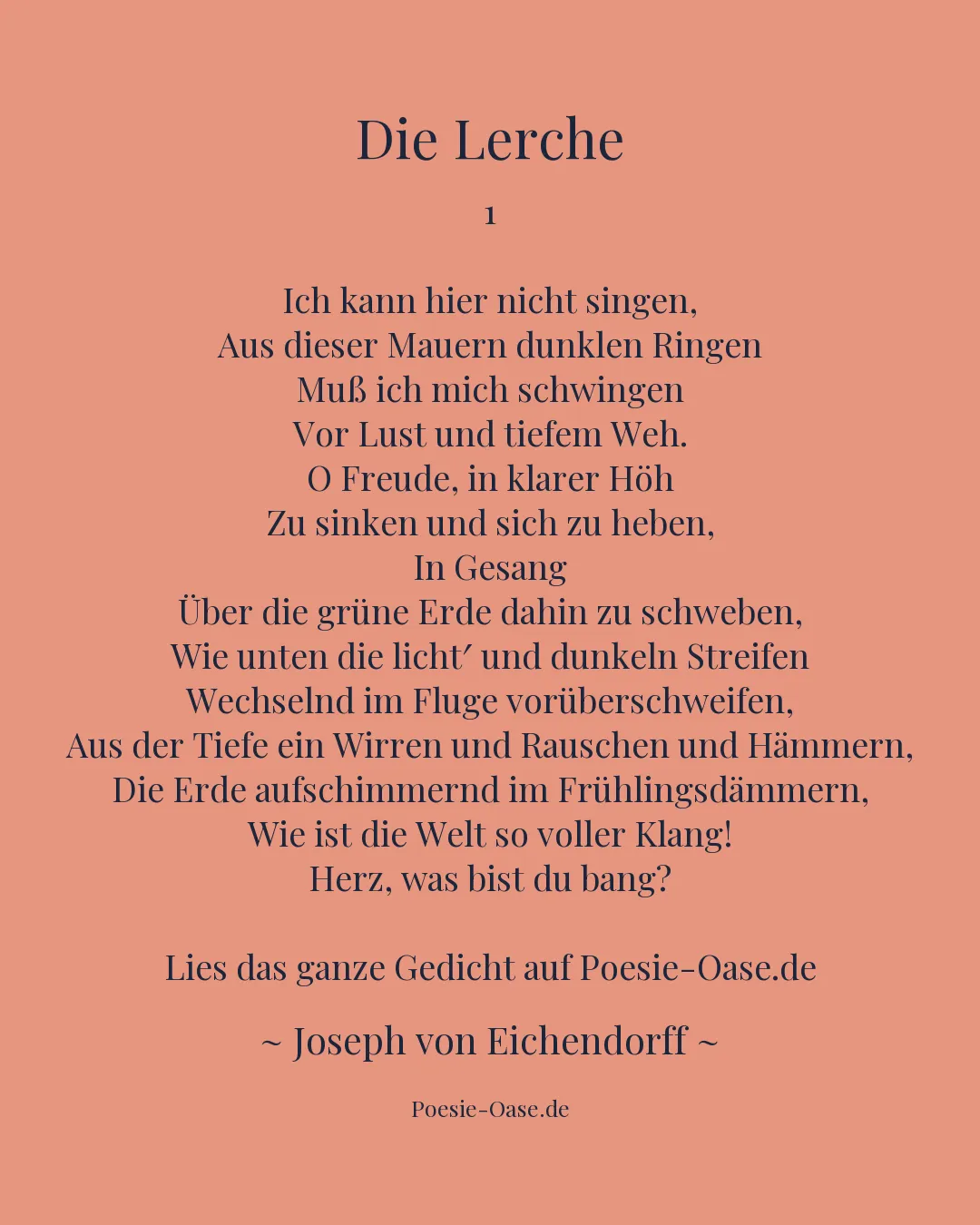 Die Lerche

1

Ich kann hier nicht singen,
Aus dieser Mauern dunklen Ringen
Muß ich mich schwingen
Vor Lust und tiefem Weh.
O Freude, in klarer Höh
Zu sinken und sich zu heben,
In Gesang
Über die grüne Erde dahin zu schweben,
Wie unten die licht′ und dunkeln Streifen
Wechselnd im Fluge vorüberschweifen,
Aus der Tiefe ein Wirren und Rauschen und Hämmern,
Die Erde aufschimmernd im Frühlingsdämmern,
Wie ist die Welt so voller Klang!
Herz, was bist du bang?

Lies das ganze Gedicht auf Poesie-Oase.de

~ Joseph von Eichendorff ~

Poesie-Oase.de